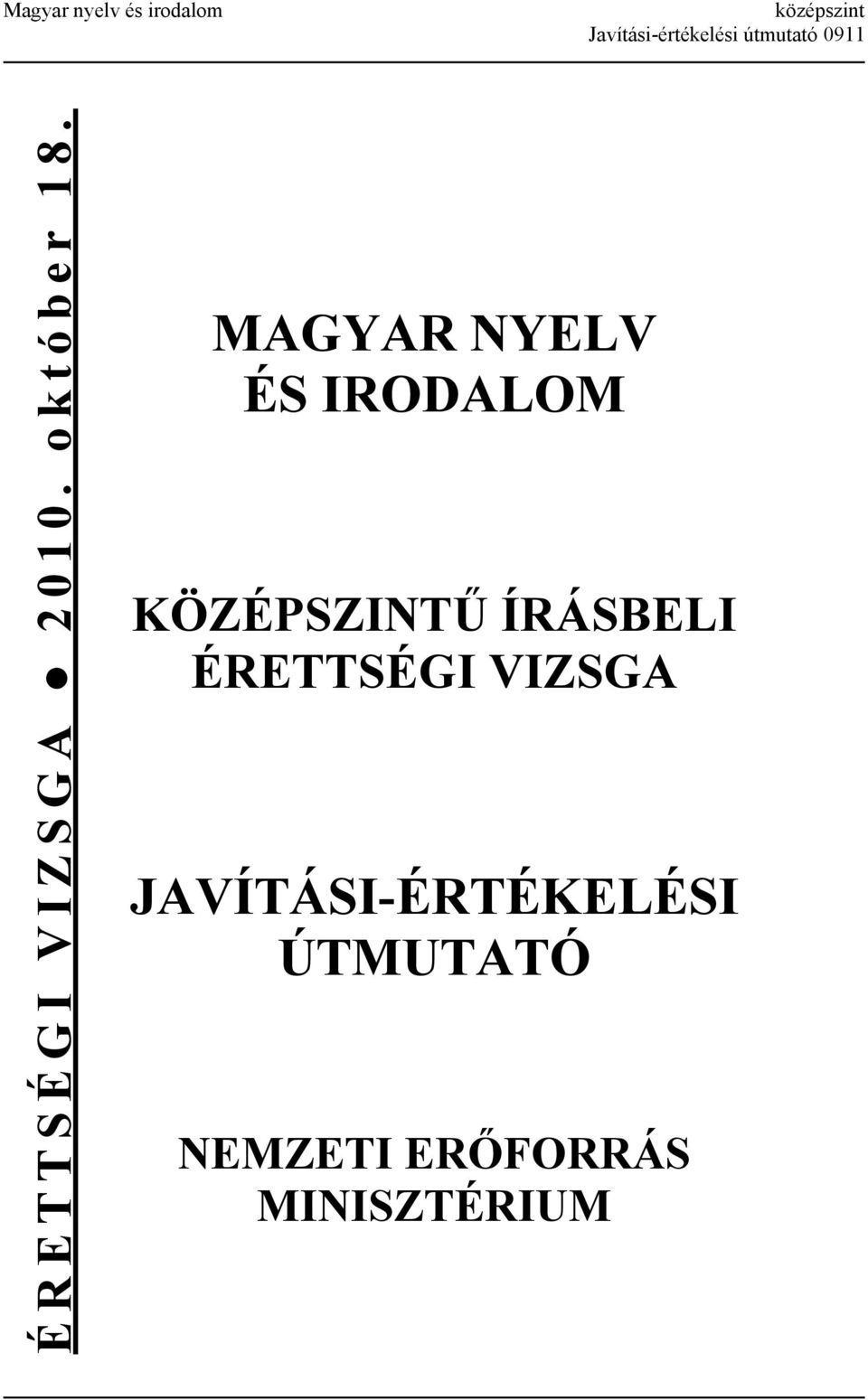 Magyar nyelv és irodalom

középszint
Javítási-értékelési útmutató 0911

ÉRETTSÉGI VIZSGA ● 2010. október 18.

MAGYAR NYELV
ÉS IRODALOM

KÖZÉPSZINTŰ ÍRÁSBELI
ÉRETTSÉGI VIZSGA

JAVÍTÁSI-ÉRTÉKELÉSI
ÚTMUTATÓ

NEMZETI ERŐFORRÁS
MINISZTÉRIUM